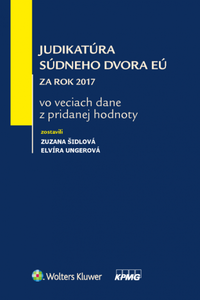 JUDIKATÚRA
SÚDNEHO DVORA EÚ
ZA ROK 2017

vo veciach dane
z pridanej hodnoty

zostavili
ZUZANA ŠIDLOVÁ
ELVÍRA UNGEROVÁ

Wolters Kluwer

KPMG